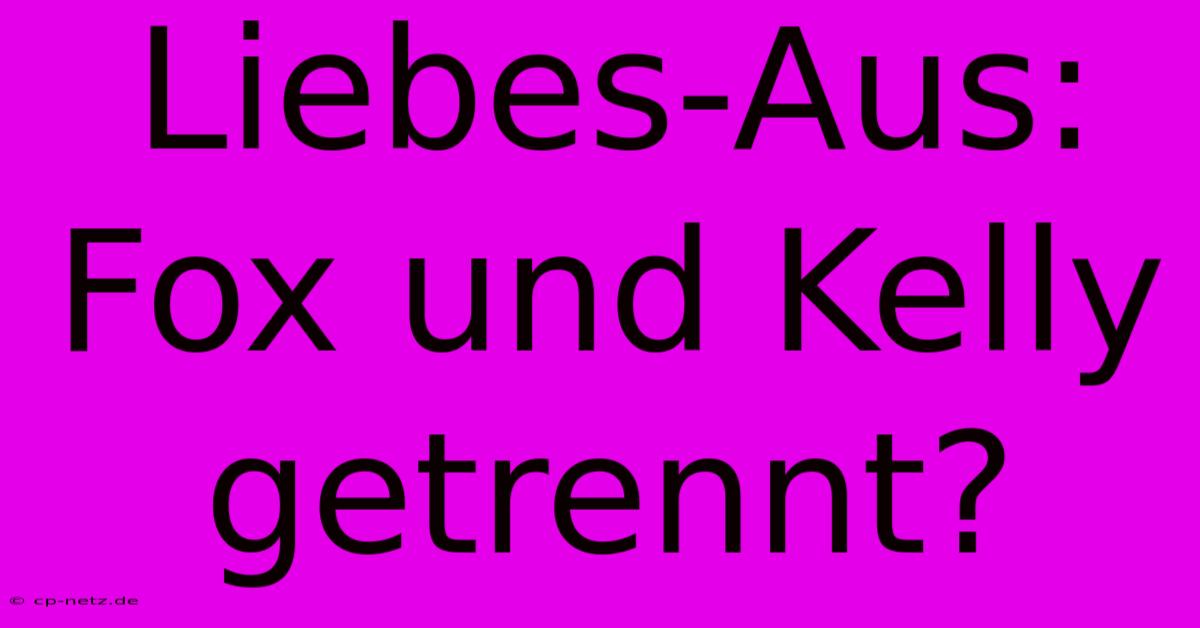 Liebes-Aus: Fox und Kelly getrennt?

© cp-netz.de